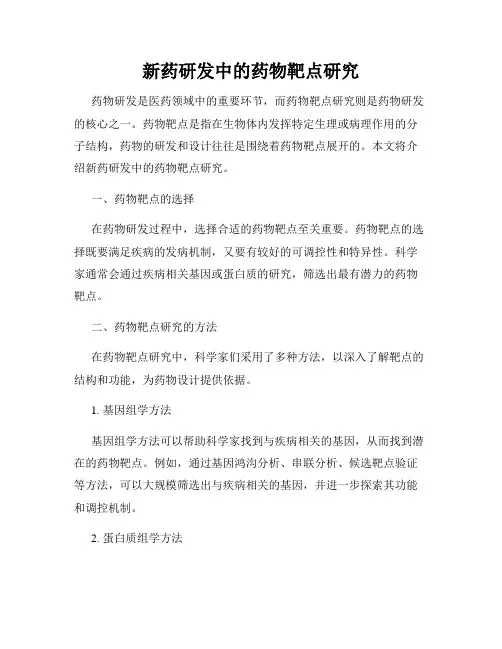 新药研发中的药物靶点研究

药物研发是医药领域中的重要环节，而药物靶点研究则是药物研发的核心之一。药物靶点是指在生物体内发挥特定生理或病理作用的分子结构，药物的研发和设计往往是围绕着药物靶点展开的。本文将介绍新药研发中的药物靶点研究。

一、药物靶点的选择

在药物研发过程中，选择合适的药物靶点至关重要。药物靶点的选择既要满足疾病的发病机制，又要有较好的可调控性和特异性。科学家通常会通过疾病相关基因或蛋白质的研究，筛选出最有潜力的药物靶点。

二、药物靶点研究的方法

在药物靶点研究中，科学家们采用了多种方法，以深入了解靶点的结构和功能，为药物设计提供依据。

1. 基因组学方法

基因组学方法可以帮助科学家找到与疾病相关的基因，从而找到潜在的药物靶点。例如，通过基因鸿沟分析、串联分析、候选靶点验证等方法，可以大规模筛选出与疾病相关的基因，并进一步探索其功能和调控机制。

2. 蛋白质组学方法